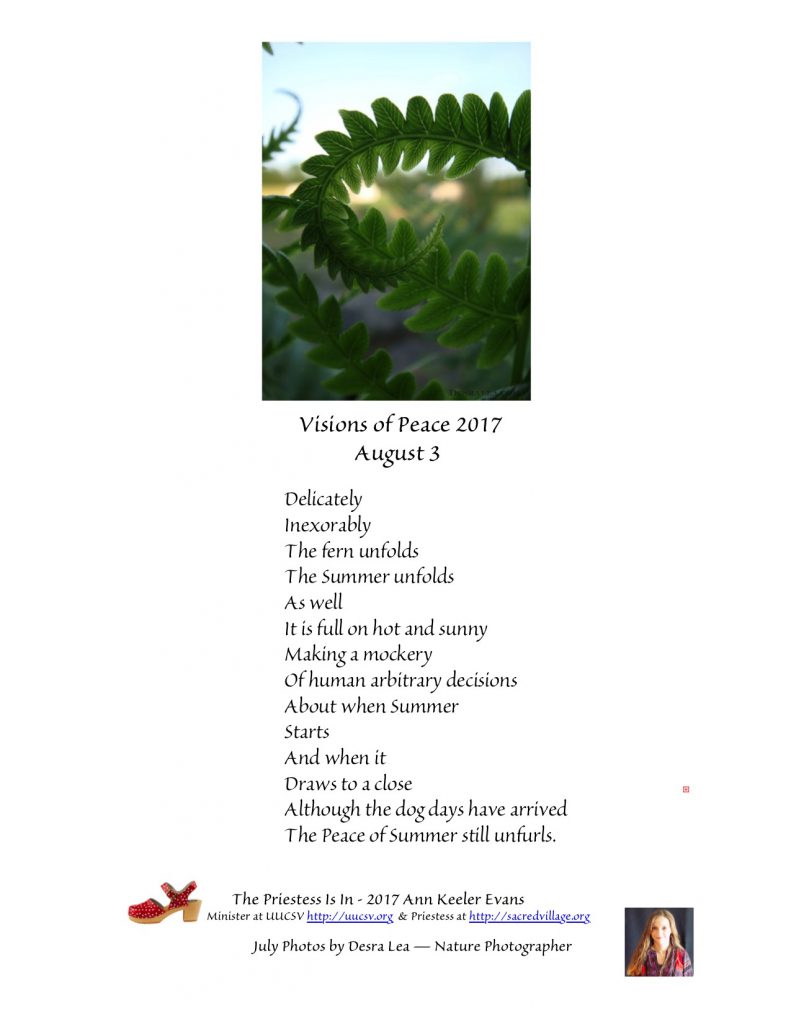 Visions of Peace 2017
August 3

Delicately
Inexorably
The fern unfolds
The Summer unfolds
As well
It is full on hot and sunny
Making a mockery
Of human arbitrary decisions
About when Summer
Starts
And when it
Draws to a close
Although the dog days have arrived
The Peace of Summer still unfurls.

The Priestess Is In - 2017 Ann Keeler Evans
Minister at UUCSV http://uucsv.org & Priestess at http://sacredvillage.org

July Photos by Desra Lea — Nature Photographer